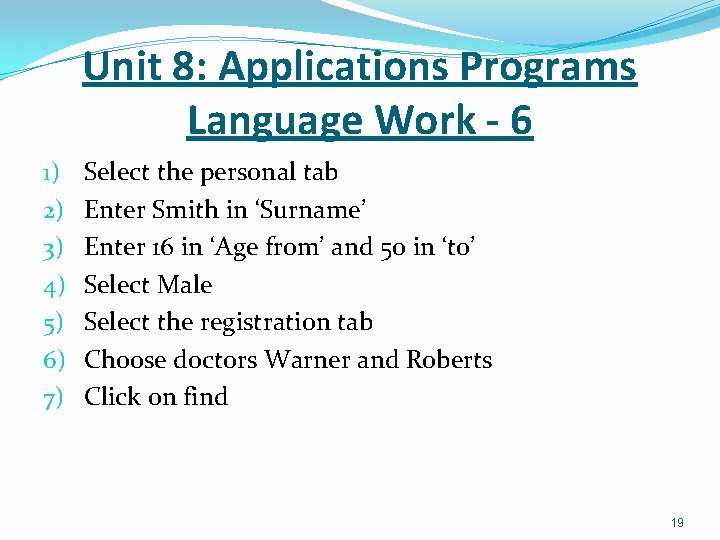 Unit 8: Applications Programs Language Work - 6

1) Select the personal tab
2) Enter Smith in ‘Surname’
3) Enter 16 in ‘Age from’ and 50 in ‘to’
4) Select Male
5) Select the registration tab
6) Choose doctors Warner and Roberts
7) Click on find

19